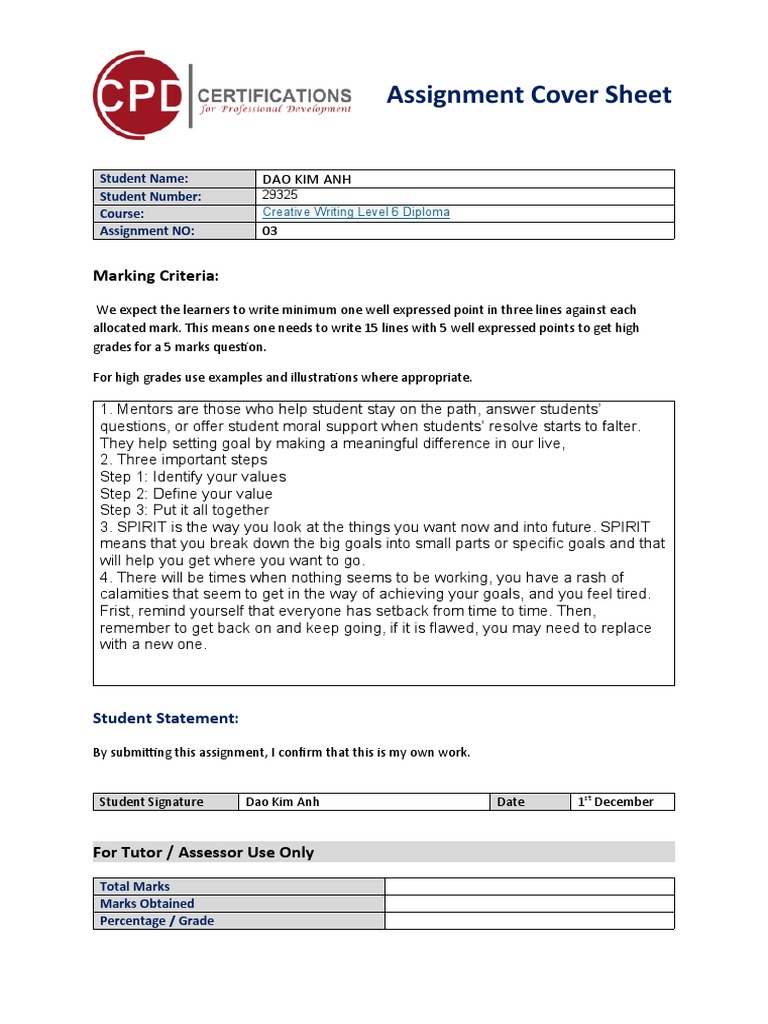 CPD CERTIFICATIONS for Professional Development

Assignment Cover Sheet

| Student Name: | DAO KIM ANH |
|---|---|
| Student Number: | 29325 |
| Course: | Creative Writing Level 6 Diploma |
| Assignment NO: | 03 |

Marking Criteria:

We expect the learners to write minimum one well expressed point in three lines against each allocated mark. This means one needs to write 15 lines with 5 well expressed points to get high grades for a 5 marks question.

For high grades use examples and illustrations where appropriate.

1. Mentors are those who help student stay on the path, answer students' questions, or offer student moral support when students' resolve starts to falter. They help setting goal by making a meaningful difference in our live,
2. Three important steps
Step 1: Identify your values
Step 2: Define your value
Step 3: Put it all together
3. SPIRIT is the way you look at the things you want now and into future. SPIRIT means that you break down the big goals into small parts or specific goals and that will help you get where you want to go.
4. There will be times when nothing seems to be working, you have a rash of calamities that seem to get in the way of achieving your goals, and you feel tired. Frist, remind yourself that everyone has setback from time to time. Then, remember to get back on and keep going, if it is flawed, you may need to replace with a new one.

Student Statement:

By submitting this assignment, I confirm that this is my own work.

| Student Signature | Dao Kim Anh | Date | $1^{st}$ December |
|---|---|---|---|

For Tutor / Assessor Use Only

| Total Marks | |
|---|---|
| Marks Obtained | |
| Percentage / Grade | |